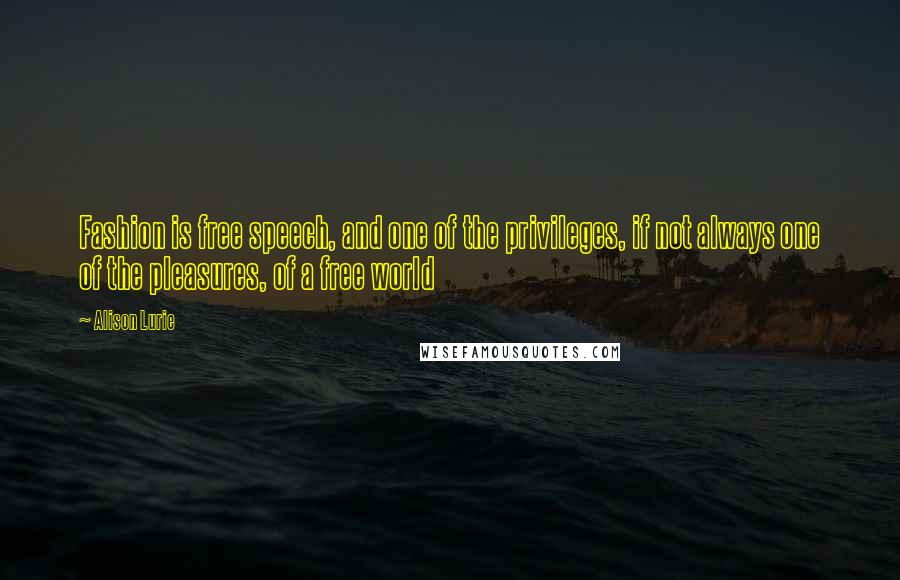 Fashion is free speech, and one of the privileges, if not always one of the pleasures, of a free world

~ Alison Lurie

WISEFAMOUSQUOTES.COM